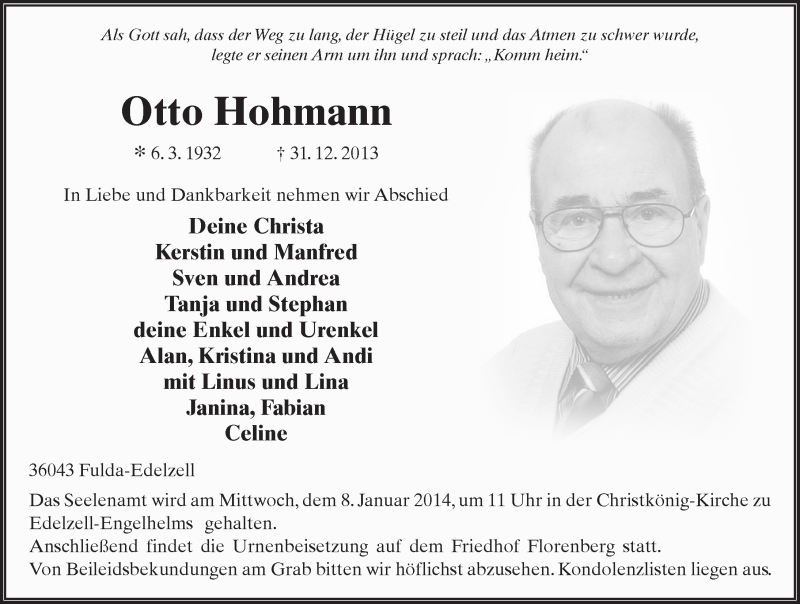 Als Gott sah, dass der Weg zu lang, der Hügel zu steil und das Atmen zu schwer wurde, legte er seinen Arm um ihn und sprach: „Komm heim.“

Otto Hohmann

* 6. 3. 1932 † 31. 12. 2013

In Liebe und Dankbarkeit nehmen wir Abschied

Deine Christa
Kerstin und Manfred
Sven und Andrea
Tanja und Stephan
deine Enkel und Urenkel
Alan, Kristina und Andi
mit Linus und Lina
Janina, Fabian
Celine

36043 Fulda-Edelzell

Das Seelenamt wird am Mittwoch, dem 8. Januar 2014, um 11 Uhr in der Christkönig-Kirche zu Edelzell-Engelhelms gehalten.
Anschließend findet die Urnenbeisetzung auf dem Friedhof Florenberg statt.
Von Beileidsbekundungen am Grab bitten wir höflichst abzusehen. Kondolenzlisten liegen aus.